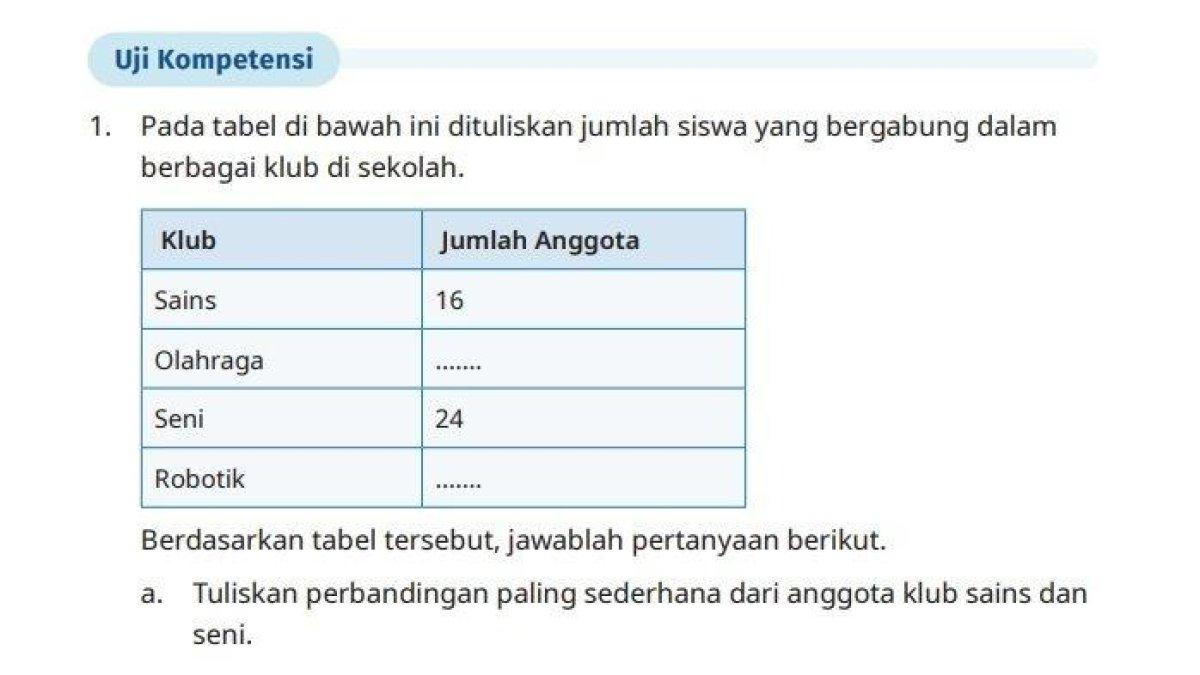 Uji Kompetensi

1. Pada tabel di bawah ini dituliskan jumlah siswa yang bergabung dalam berbagai klub di sekolah.

| Klub | Jumlah Anggota |
|---|---|
| Sains | 16 |
| Olahraga | ....... |
| Seni | 24 |
| Robotik | ....... |

Berdasarkan tabel tersebut, jawablah pertanyaan berikut.

a. Tuliskan perbandingan paling sederhana dari anggota klub sains dan seni.